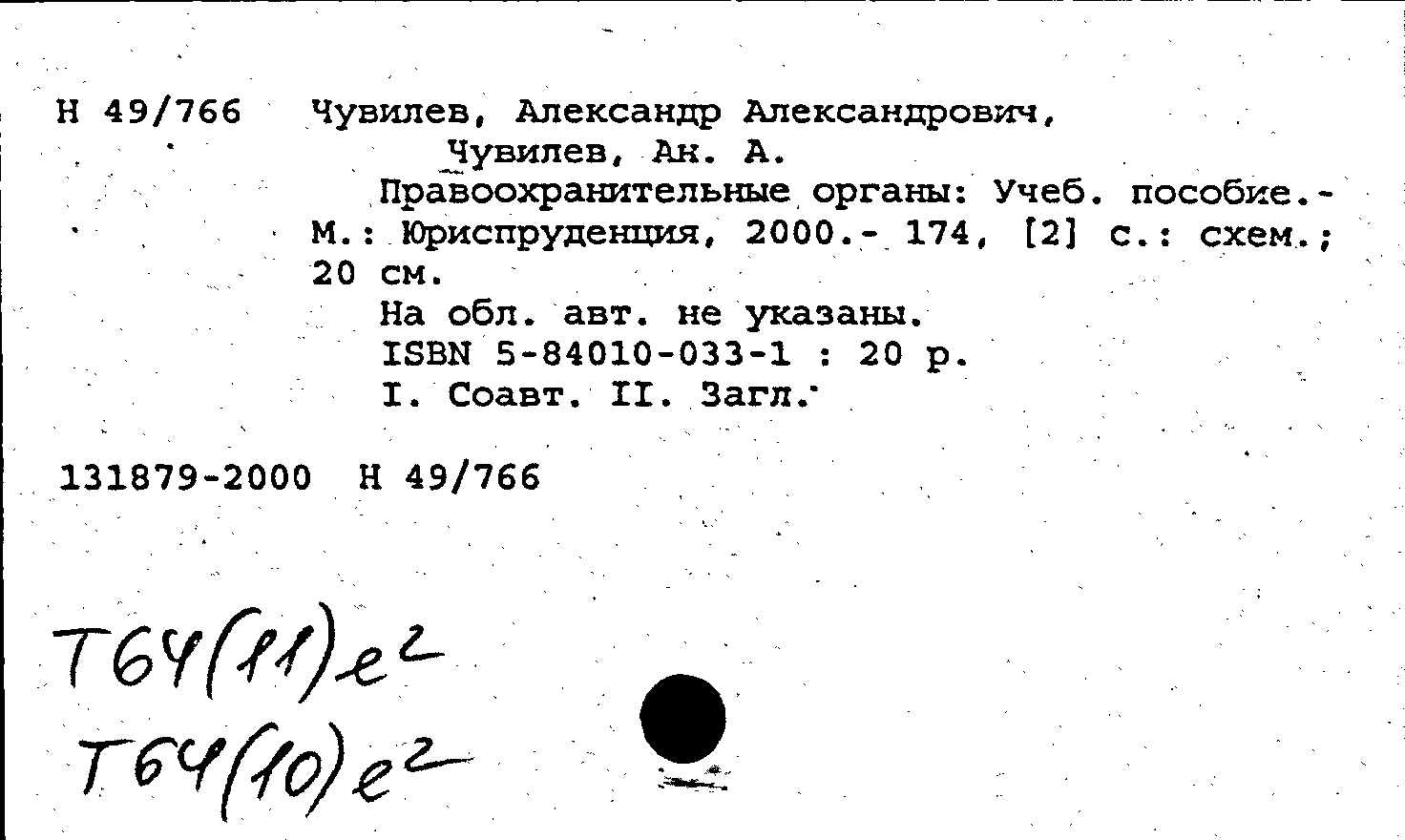 Н 49/766 Чувилев, Александр Александрович,
Чувилев, Ан. А.
Правоохранительные органы: Учеб. пособие.- М.: Юриспруденция, 2000.- 174, [2] с.: схем.; 20 см.
На обл. авт. не указаны.
ISBN 5-84010-033-1 : 20 р.
I. Соавт. II. Загл.

131879-2000 Н 49/766

Т64(11)е2
Т64(10)е2